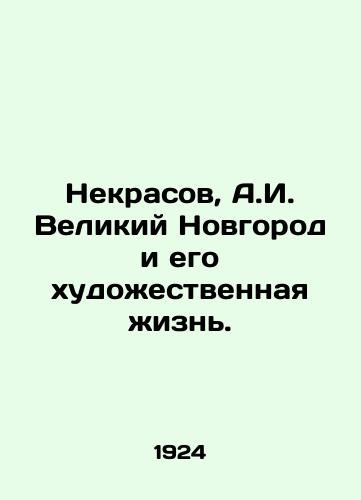 Некрасов, А.И. Великий Новгород и его художественная жизнь.

1924